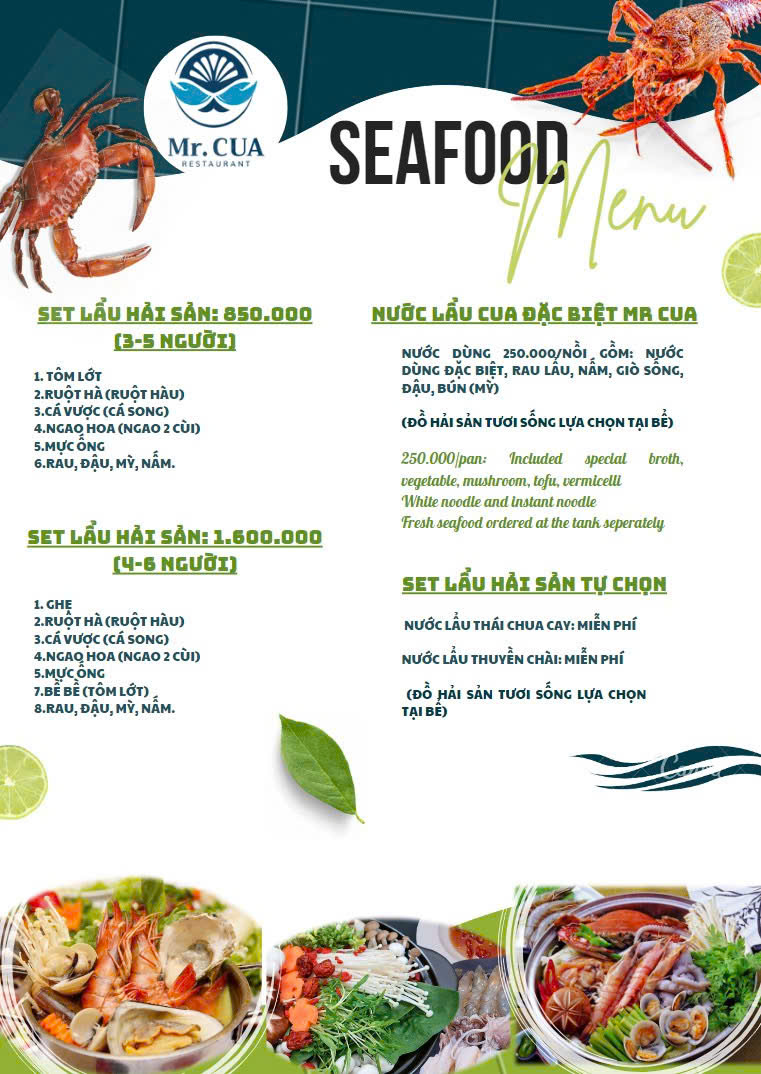 Mr. CUA
RESTAURANT

SEAFOOD
Menu

SET LẨU HẢI SẢN: 850.000
(3-5 NGƯỜI)

1. TÔM LỚT
2.RUỘT HÀ (RUỘT HÀU)
3.CÁ VƯỢC (CÁ SONG)
4.NGAO HOA (NGAO 2 CÙI)
5.MỰC ỐNG
6.RAU, ĐẬU, MỲ, NẤM.

SET LẨU HẢI SẢN: 1.600.000
(4-6 NGƯỜI)

1. GHẸ
2.RUỘT HÀ (RUỘT HÀU)
3.CÁ VƯỢC (CÁ SONG)
4.NGAO HOA (NGAO 2 CÙI)
5.MỰC ỐNG
7.BỀ BỀ (TÔM LỚT)
8.RAU, ĐẬU, MỲ, NẤM.

NƯỚC LẨU CUA ĐẶC BIỆT MR CUA

NƯỚC DÙNG 250.000/NỒI GỒM: NƯỚC DÙNG ĐẶC BIỆT, RAU LẨU, NẤM, GIÒ SỐNG, ĐẬU, BÚN (MỲ)

(ĐỒ HẢI SẢN TƯƠI SỐNG LỰA CHỌN TẠI BỂ)

250.000/pan: Included special broth, vegetable, mushroom, tofu, vermicelli
White noodle and instant noodle
Fresh seafood ordered at the tank seperately

SET LẨU HẢI SẢN TỰ CHỌN

NƯỚC LẨU THÁI CHUA CAY: MIỄN PHÍ

NƯỚC LẨU THUYỀN CHÀI: MIỄN PHÍ

(ĐỒ HẢI SẢN TƯƠI SỐNG LỰA CHỌN TẠI BỂ)